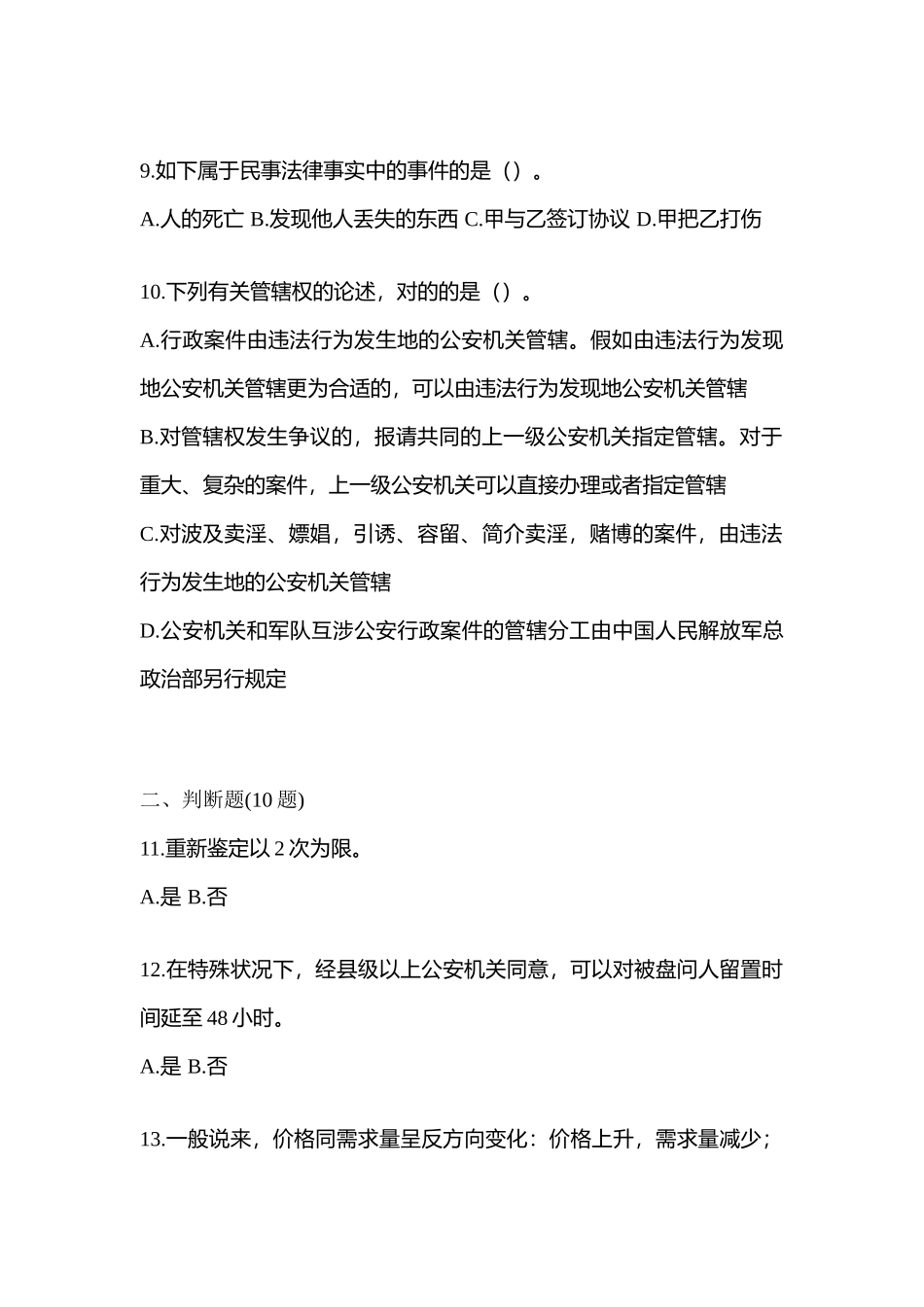 9.如下属于民事法律事实中的事件的是（）。

A.人的死亡 B.发现他人丢失的东西 C.甲与乙签订协议 D.甲把乙打伤

10.下列有关管辖权的论述，对的的是（）。

A.行政案件由违法行为发生地的公安机关管辖。假如由违法行为发现地公安机关管辖更为合适的，可以由违法行为发现地公安机关管辖

B.对管辖权发生争议的，报请共同的上一级公安机关指定管辖。对于重大、复杂的案件，上一级公安机关可以直接办理或者指定管辖

C.对波及卖淫、嫖娼，引诱、容留、简介卖淫，赌博的案件，由违法行为发生地的公安机关管辖

D.公安机关和军队互涉公安行政案件的管辖分工由中国人民解放军总政治部另行规定

二、判断题(10 题)

11.重新鉴定以 2 次为限。

A.是 B.否

12.在特殊状况下，经县级以上公安机关同意，可以对被盘问人留置时间延至 48 小时。

A.是 B.否

13.一般说来，价格同需求量呈反方向变化：价格上升，需求量减少；